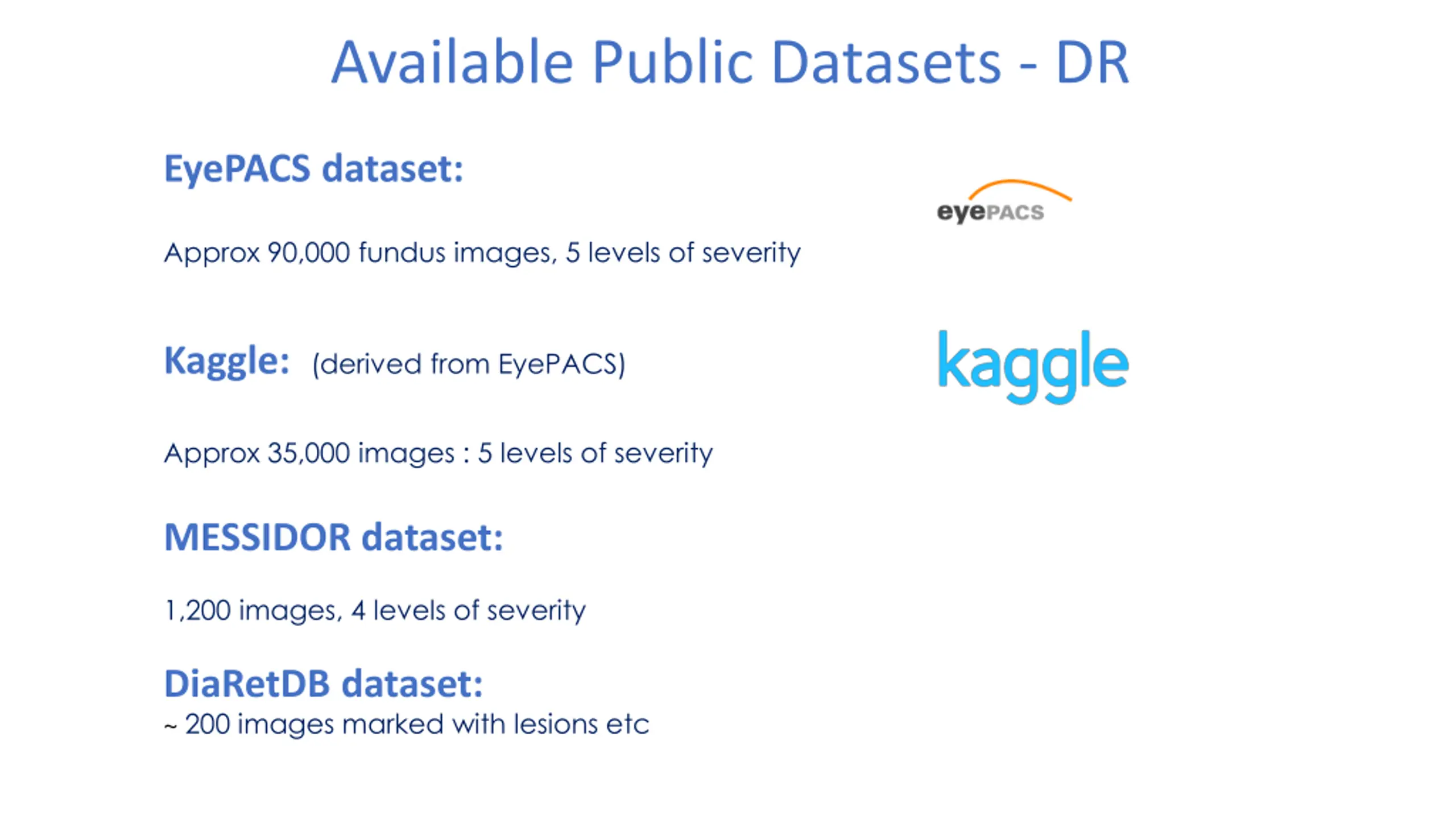 Available Public Datasets - DR

EyePACS dataset:

eyePACS

Approx 90,000 fundus images, 5 levels of severity

Kaggle: (derived from EyePACS)

kaggle

Approx 35,000 images : 5 levels of severity

MESSIDOR dataset:

1,200 images, 4 levels of severity

DiaRetDB dataset:
~ 200 images marked with lesions etc